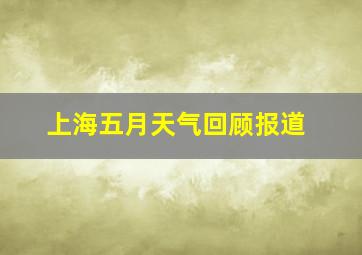 上海五月天气回顾报道